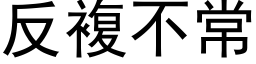 反複不常